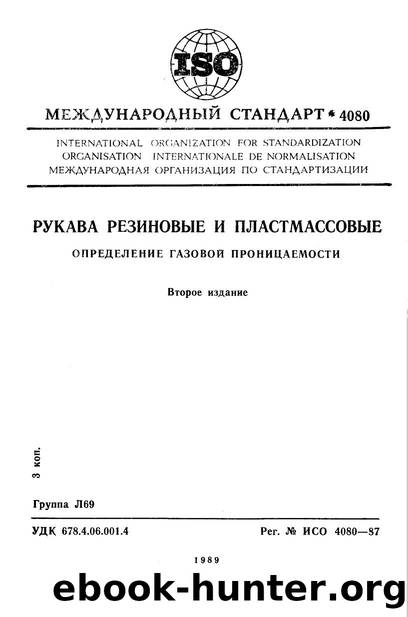 ISO

МЕЖДУНАРОДНЫЙ СТАНДАРТ * 4080

INTERNATIONAL ORGANIZATION FOR STANDARDIZATION
ORGANISATION INTERNATIONALE DE NORMALISATION
МЕЖДУНАРОДНАЯ ОРГАНИЗАЦИЯ ПО СТАНДАРТИЗАЦИИ

РУКАВА РЕЗИНОВЫЕ И ПЛАСТМАССОВЫЕ

ОПРЕДЕЛЕНИЕ ГАЗОВОЙ ПРОНИЦАЕМОСТИ

Второе издание

3 коп.

Группа Л69

УДК 678.4.06.001.4

Рег. № ИСО 4080—87

1989

ebook-hunter.org